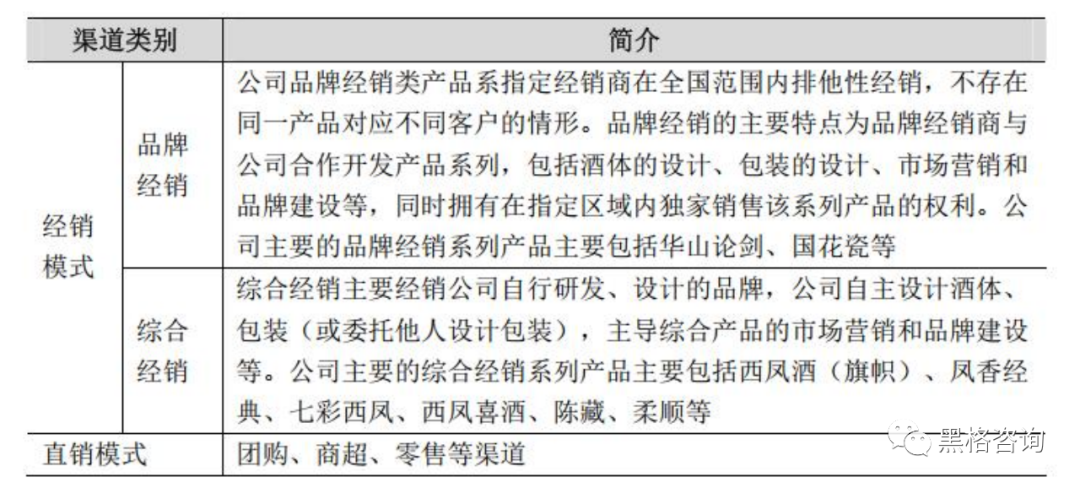 | 渠道类别 | | 简介 |
|---|---|---|
| 经销模式 | 品牌经销 | 公司品牌经销类产品系指定经销商在全国范围内排他性经销，不存在同一产品对应不同客户的情形。品牌经销的主要特点为品牌经销商与公司合作开发产品系列，包括酒体的设计、包装的设计、市场营销和品牌建设等，同时拥有在指定区域内独家销售该系列产品的权利。公司主要的品牌经销系列产品主要包括华山论剑、国花瓷等 |
| 经销模式 | 综合经销 | 综合经销主要经销公司自行研发、设计的品牌，公司自主设计酒体、包装（或委托他人设计包装），主导综合产品的市场营销和品牌建设等。公司主要的综合经销系列产品主要包括西凤酒（旗帜）、凤香经典、七彩西凤、西凤喜酒、陈藏、柔顺等 |
| 直销模式 | | 团购、商超、零售等渠道 |

黑格咨询